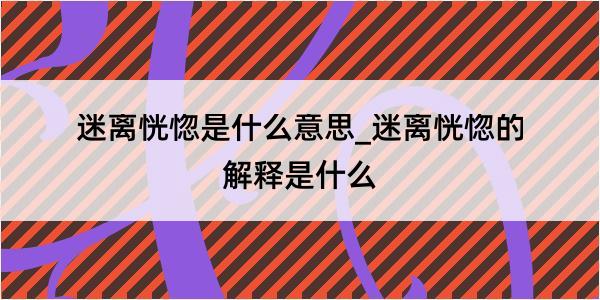 迷离恍惚是什么意思_迷离恍惚的解释是什么